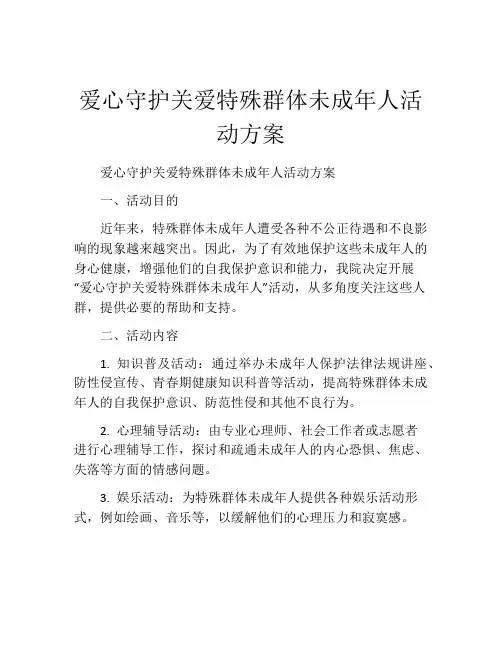 爱心守护关爱特殊群体未成年人活动方案

爱心守护关爱特殊群体未成年人活动方案

一、活动目的

近年来，特殊群体未成年人遭受各种不公正待遇和不良影响的现象越来越突出。因此，为了有效地保护这些未成年人的身心健康，增强他们的自我保护意识和能力，我院决定开展“爱心守护关爱特殊群体未成年人”活动，从多角度关注这些人群，提供必要的帮助和支持。

二、活动内容

1. 知识普及活动：通过举办未成年人保护法律法规讲座、防性侵宣传、青春期健康知识科普等活动，提高特殊群体未成年人的自我保护意识、防范性侵和其他不良行为。

2. 心理辅导活动：由专业心理师、社会工作者或志愿者进行心理辅导工作，探讨和疏通未成年人的内心恐惧、焦虑、失落等方面的情感问题。

3. 娱乐活动：为特殊群体未成年人提供各种娱乐活动形式，例如绘画、音乐等，以缓解他们的心理压力和寂寞感。